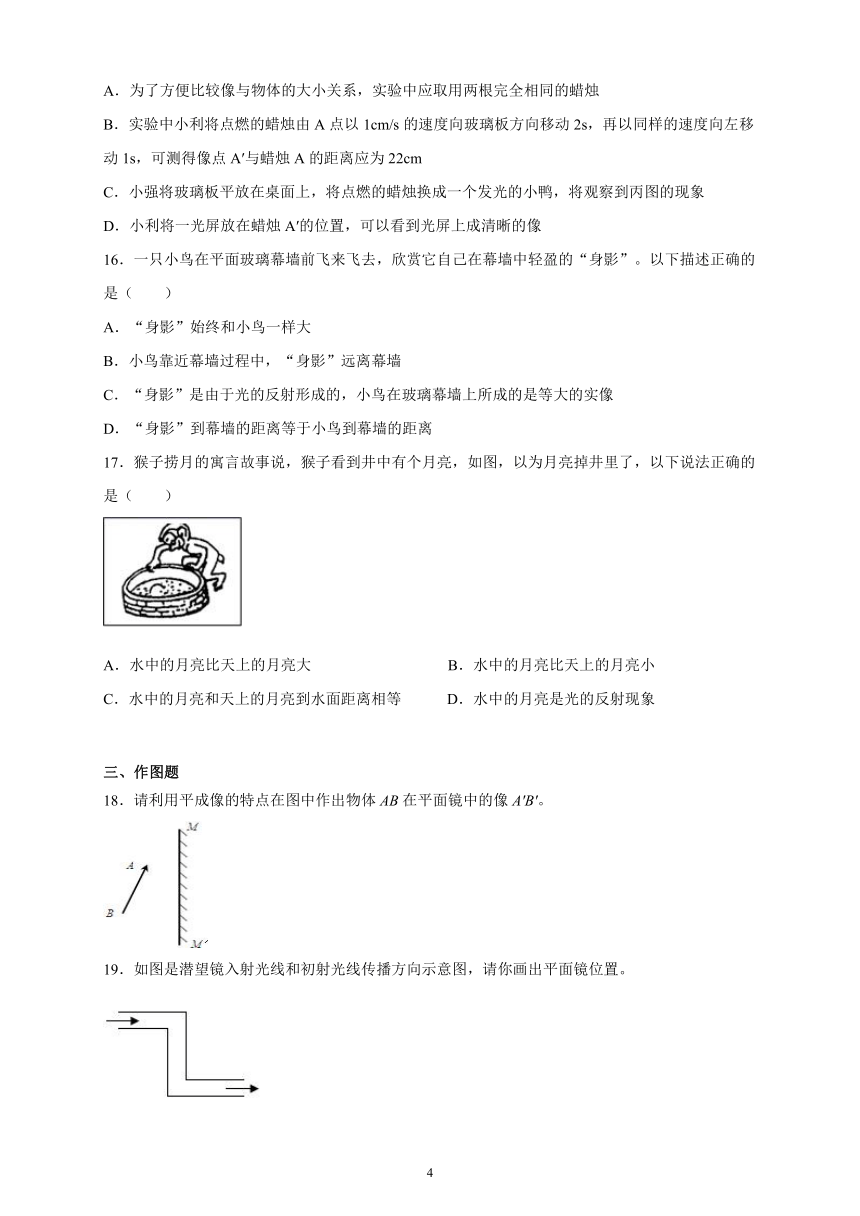 A．为了方便比较像与物体的大小关系，实验中应取用两根完全相同的蜡烛

B．实验中小利将点燃的蜡烛由 A 点以 1cm/s 的速度向玻璃板方向移动 2s，再以同样的速度向左移动 1s，可测得像点 A′与蜡烛 A 的距离应为 22cm

C．小强将玻璃板平放在桌面上，将点燃的蜡烛换成一个发光的小鸭，将观察到丙图的现象

D．小利将一光屏放在蜡烛 A′的位置，可以看到光屏上成清晰的像

16．一只小鸟在平面玻璃幕墙前飞来飞去，欣赏它自己在幕墙中轻盈的“身影”。以下描述正确的是（　　）

A．“身影”始终和小鸟一样大

B．小鸟靠近幕墙过程中，“身影”远离幕墙

C．“身影”是由于光的反射形成的，小鸟在玻璃幕墙上所成的是等大的实像

D．“身影”到幕墙的距离等于小鸟到幕墙的距离

17．猴子捞月的寓言故事说，猴子看到井中有个月亮，如图，以为月亮掉井里了，以下说法正确的是（　　）

A．水中的月亮比天上的月亮大

B．水中的月亮比天上的月亮小

C．水中的月亮和天上的月亮到水面距离相等

D．水中的月亮是光的反射现象

三、作图题

18．请利用平成像的特点在图中作出物体 $AB$ 在平面镜中的像 $A'B'$。

M

A

B

M′

19．如图是潜望镜入射光线和初射光线传播方向示意图，请你画出平面镜位置。

4